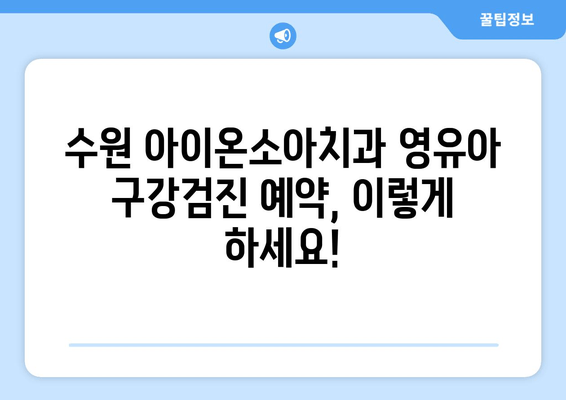 꿀팁정보

수원 아이온소아치과 영유아 구강검진 예약, 이렇게 하세요!